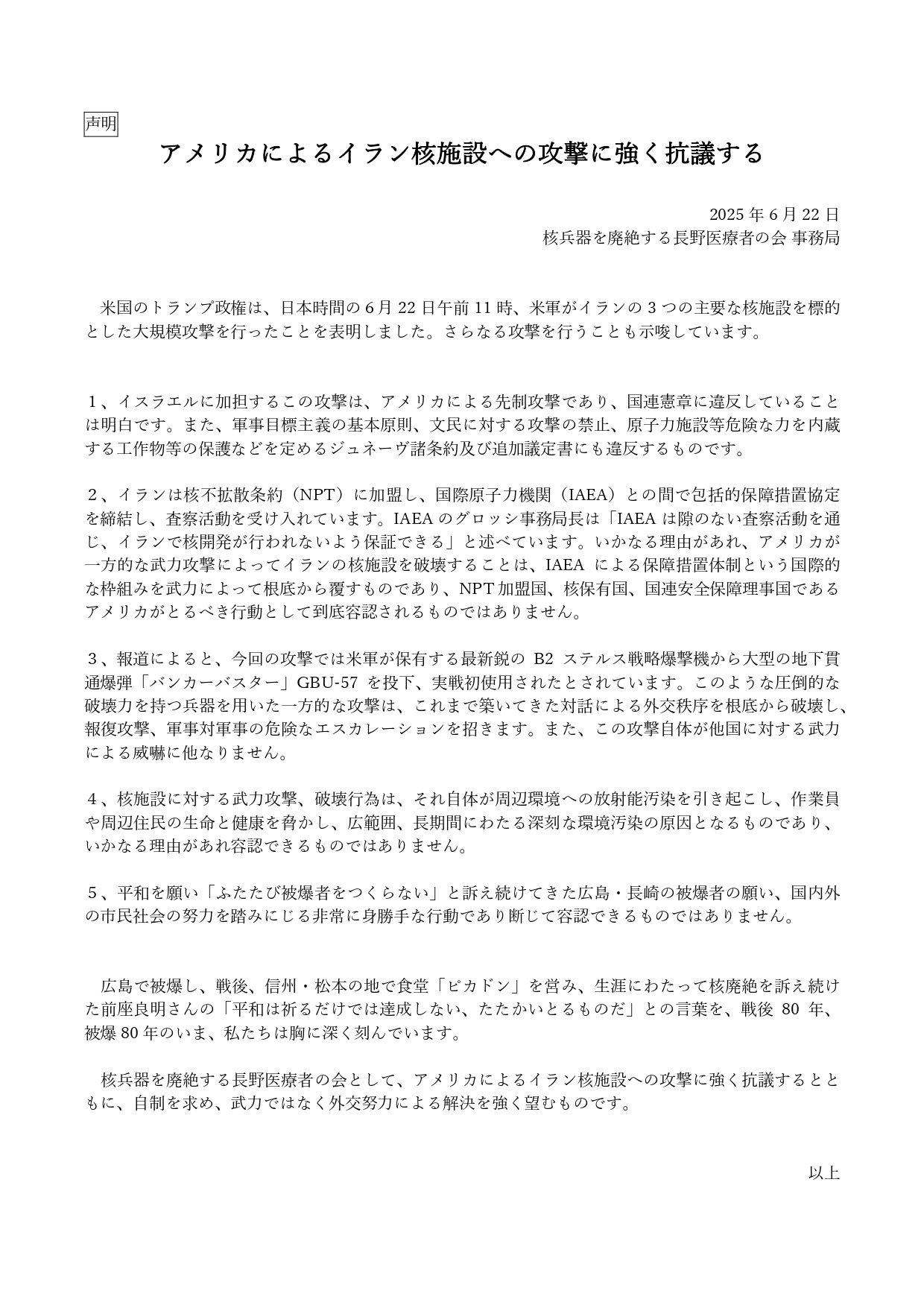 声明

アメリカによるイラン核施設への攻撃に強く抗議する

2025 年 6 月 22 日
核兵器を廃絶する長野医療者の会 事務局

米国のトランプ政権は、日本時間の 6 月 22 日午前 11 時、米軍がイランの 3 つの主要な核施設を標的とした大規模攻撃を行ったことを表明しました。さらなる攻撃を行うことも示唆しています。

１、イスラエルに加担するこの攻撃は、アメリカによる先制攻撃であり、国連憲章に違反していることは明白です。また、軍事目標主義の基本原則、文民に対する攻撃の禁止、原子力施設等危険な力を内蔵する工作物等の保護などを定めるジュネーヴ諸条約及び追加議定書にも違反するものです。

２、イランは核不拡散条約（NPT）に加盟し、国際原子力機関（IAEA）との間で包括的保障措置協定を締結し、査察活動を受け入れています。IAEA のグロッシ事務局長は「IAEA は隙のない査察活動を通じ、イランで核開発が行われないよう保証できる」と述べています。いかなる理由があれ、アメリカが一方的な武力攻撃によってイランの核施設を破壊することは、IAEA による保障措置体制という国際的な枠組みを武力によって根底から覆すものであり、NPT 加盟国、核保有国、国連安全保障理事国であるアメリカがとるべき行動として到底容認されるものではありません。

３、報道によると、今回の攻撃では米軍が保有する最新鋭の B2 ステルス戦略爆撃機から大型の地下貫通爆弾「バンカーバスター」GBU-57 を投下、実戦初使用されたとされています。このような圧倒的な破壊力を持つ兵器を用いた一方的な攻撃は、これまで築いてきた対話による外交秩序を根底から破壊し、報復攻撃、軍事対軍事の危険なエスカレーションを招きます。また、この攻撃自体が他国に対する武力による威嚇に他なりません。

４、核施設に対する武力攻撃、破壊行為は、それ自体が周辺環境への放射能汚染を引き起こし、作業員や周辺住民の生命と健康を脅かし、広範囲、長期間にわたる深刻な環境汚染の原因となるものであり、いかなる理由があれ容認できるものではありません。

５、平和を願い「ふたたび被爆者をつくらない」と訴え続けてきた広島・長崎の被爆者の願い、国内外の市民社会の努力を踏みにじる非常に身勝手な行動であり断じて容認できるものではありません。

広島で被爆し、戦後、信州・松本の地で食堂「ピカドン」を営み、生涯にわたって核廃絶を訴え続けた前座良明さんの「平和は祈るだけでは達成しない、たたかいとるものだ」との言葉を、戦後 80 年、被爆 80 年のいま、私たちは胸に深く刻んでいます。

核兵器を廃絶する長野医療者の会として、アメリカによるイラン核施設への攻撃に強く抗議するとともに、自制を求め、武力ではなく外交努力による解決を強く望むものです。

以上